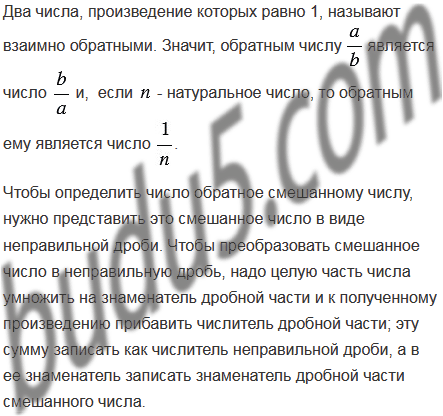 Два числа, произведение которых равно 1, называют взаимно обратными. Значит, обратным числу $\frac{a}{b}$ является число $\frac{b}{a}$ и, если $n$ - натуральное число, то обратным ему является число $\frac{1}{n}$.

Чтобы определить число обратное смешанному числу, нужно представить это смешанное число в виде неправильной дроби. Чтобы преобразовать смешанное число в неправильную дробь, надо целую часть числа умножить на знаменатель дробной части и к полученному произведению прибавить числитель дробной части; эту сумму записать как числитель неправильной дроби, а в ее знаменатель записать знаменатель дробной части смешанного числа.

budu5.com